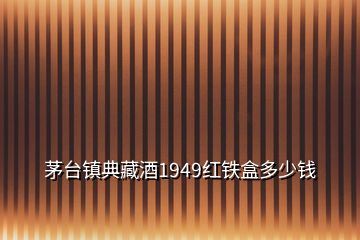 茅台镇典藏酒1949红铁盒多少钱